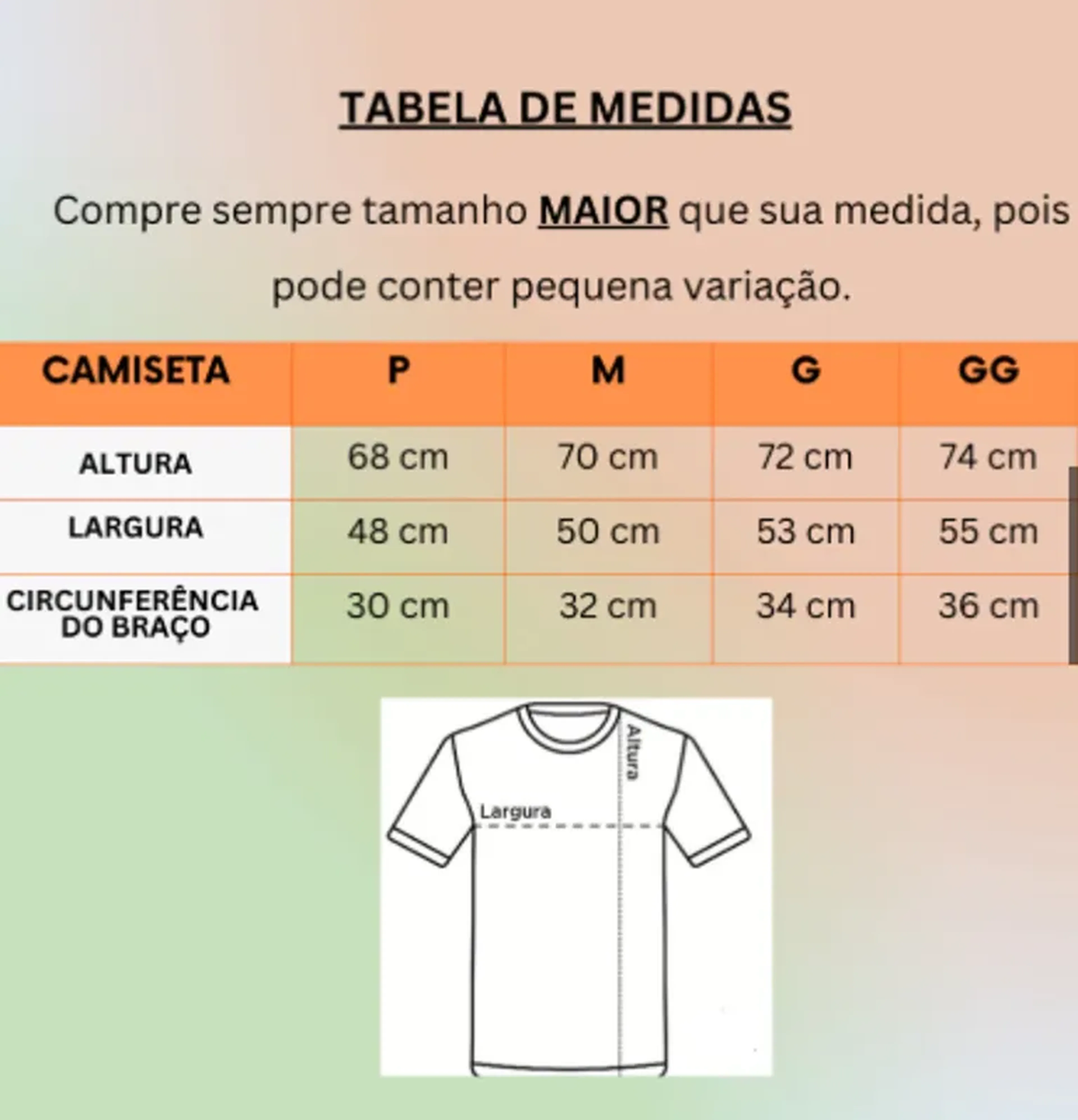 TABELA DE MEDIDAS

Compre sempre tamanho MAIOR que sua medida, pois pode conter pequena variação.

| CAMISETA | P | M | G | GG |
|---|---|---|---|---|
| ALTURA | 68 cm | 70 cm | 72 cm | 74 cm |
| LARGURA | 48 cm | 50 cm | 53 cm | 55 cm |
| CIRCUNFERÊNCIA DO BRAÇO | 30 cm | 32 cm | 34 cm | 36 cm |

Altura

Largura